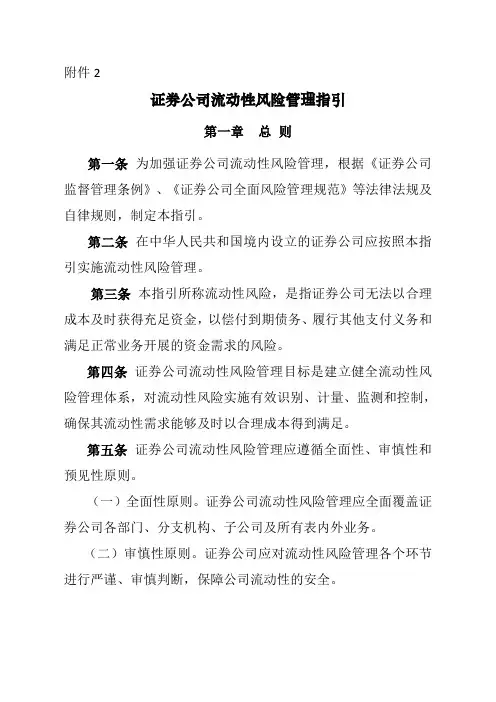 附件 2

证券公司流动性风险管理指引

第一章　总 则

第一条　为加强证券公司流动性风险管理，根据《证券公司监督管理条例》、《证券公司全面风险管理规范》等法律法规及自律规则，制定本指引。

第二条　在中华人民共和国境内设立的证券公司应按照本指引实施流动性风险管理。

第三条　本指引所称流动性风险，是指证券公司无法以合理成本及时获得充足资金，以偿付到期债务、履行其他支付义务和满足正常业务开展的资金需求的风险。

第四条　证券公司流动性风险管理目标是建立健全流动性风险管理体系，对流动性风险实施有效识别、计量、监测和控制，确保其流动性需求能够及时以合理成本得到满足。

第五条　证券公司流动性风险管理应遵循全面性、审慎性和预见性原则。

（一）全面性原则。证券公司流动性风险管理应全面覆盖证券公司各部门、分支机构、子公司及所有表内外业务。

（二）审慎性原则。证券公司应对流动性风险管理各个环节进行严谨、审慎判断，保障公司流动性的安全。